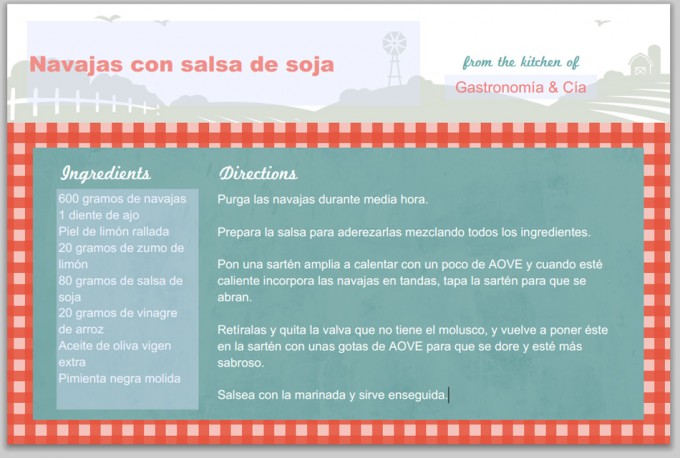 Navajas con salsa de soja

from the kitchen of

Gastronomía & Cía

Ingredients

600 gramos de navajas
1 diente de ajo
Piel de limón rallada
20 gramos de zumo de limón
80 gramos de salsa de soja
20 gramos de vinagre de arroz
Aceite de oliva vigen extra
Pimienta negra molida

Directions

Purga las navajas durante media hora.

Prepara la salsa para aderezarlas mezclando todos los ingredientes.

Pon una sartén amplia a calentar con un poco de AOVE y cuando esté caliente incorpora las navajas en tandas, tapa la sartén para que se abran.

Retíralas y quita la valva que no tiene el molusco, y vuelve a poner éste en la sartén con unas gotas de AOVE para que se dore y esté más sabroso.

Salsea con la marinada y sirve enseguida.